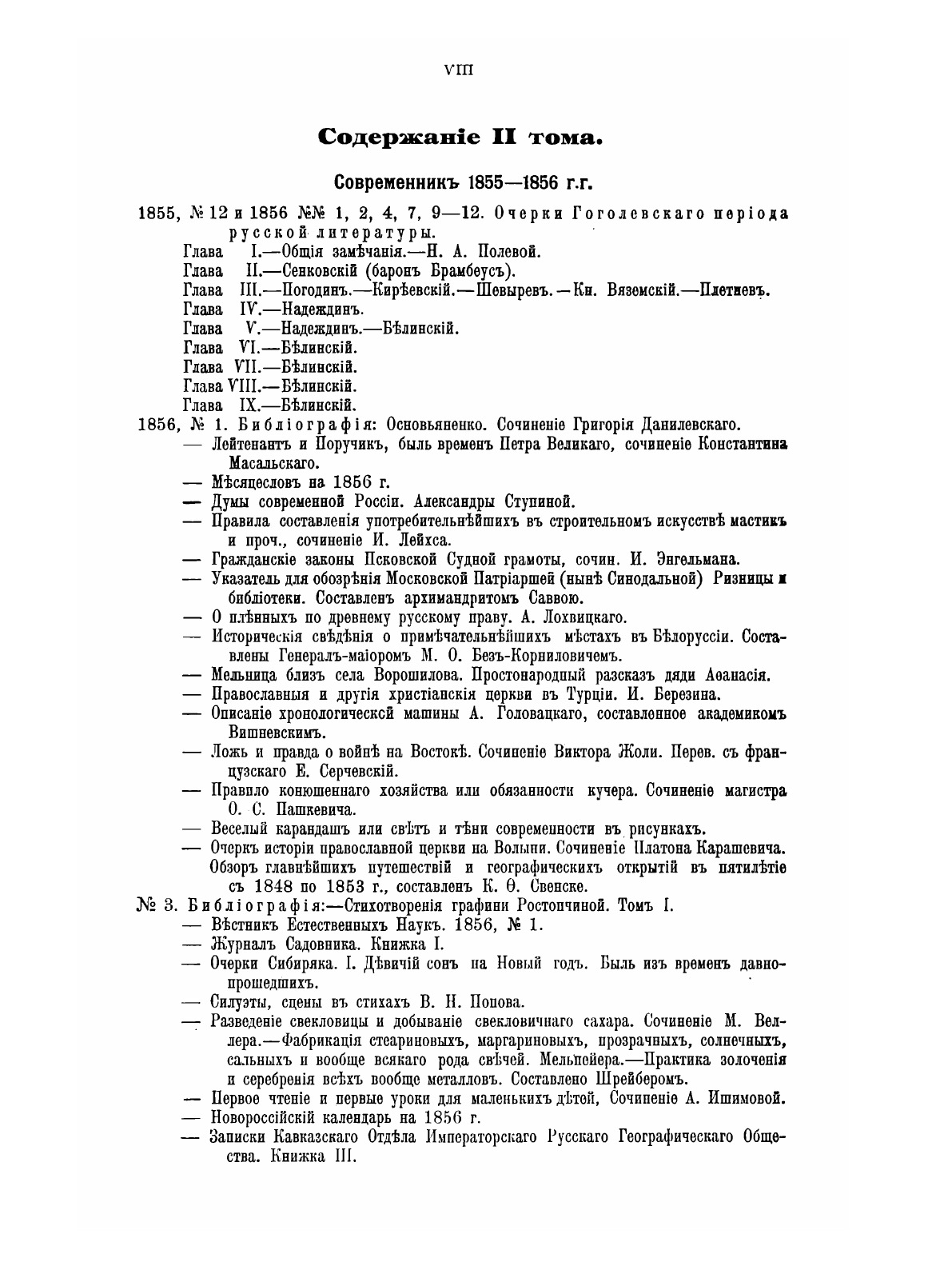 VIII

Содержаніе II тома.

Современникъ 1855—1856 г.г.

1855, № 12 и 1856 №№ 1, 2, 4, 7, 9—12. Очерки Гоголевскаго періода русской литературы.
Глава I.—Общія замѣчанія.—Н. А. Полевой.
Глава II.—Сенковскій (баронъ Брамбеусъ).
Глава III.—Погодинъ.—Кирѣевскій.—Шевыревъ.—Кн. Вяземскій.—Плетневъ.
Глава IV.—Надеждинъ.
Глава V.—Надеждинъ.—Бѣлинскій.
Глава VI.—Бѣлинскій.
Глава VII.—Бѣлинскій.
Глава VIII.—Бѣлинскій.
Глава IX.—Бѣлинскій.
1856, № 1. Библіографія: Основьяненко. Сочиненіе Григорія Данилевскаго.
— Лейтенантъ и Поручикъ, быль временъ Петра Великаго, сочиненіе Константина Масальскаго.
— Мѣсяцесловъ на 1856 г.
— Думы современной Россіи. Александры Ступиной.
— Правила составленія употребительнѣйшихъ въ строительномъ искусствѣ мастикъ и проч., сочиненіе И. Лейхса.
— Гражданскіе законы Псковской Судной грамоты, сочин. И. Энгельмана.
— Указатель для обозрѣнія Московской Патріаршей (нынѣ Синодальной) Ризницы и библіотеки. Составленъ архимандритомъ Саввою.
— О плѣнныхъ по древнему русскому праву. А. Лохвицкаго.
— Историческія свѣдѣнія о примѣчательнѣйшихъ мѣстахъ въ Бѣлоруссіи. Составлены Генералъ-маіоромъ М. О. Безъ-Корниловичемъ.
— Мельница близъ села Ворошилова. Простонародный разсказъ дяди Аѳанасія.
— Православныя и другія христіанскія церкви въ Турціи. И. Березина.
— Описаніе хронологической машины А. Головацкаго, составленное академикомъ Вишневскимъ.
— Ложь и правда о войнѣ на Востокѣ. Сочиненіе Виктора Жоли. Перев. съ французскаго Е. Серчевскій.
— Правило конюшеннаго хозяйства или обязанности кучера. Сочиненіе магистра О. С. Пашкевича.
— Веселый карандашъ или свѣтъ и тѣни современности въ рисункахъ.
— Очеркъ исторіи православной церкви на Волыни. Сочиненіе Платона Карашевича. Обзоръ главнѣйшихъ путешествій и географическихъ открытій въ пятилѣтіе съ 1848 по 1853 г., составленъ К. Ѳ. Свенске.
№ 3. Библіографія:—Стихотворенія графини Ростопчиной. Томъ I.
— Вѣстникъ Естественныхъ Наукъ. 1856, № 1.
— Журналъ Садовника. Книжка I.
— Очерки Сибиряка. I. Дѣвичій сонъ на Новый годъ. Быль изъ временъ давнопрошедшихъ.
— Силуэты, сцены въ стихахъ В. Н. Попова.
— Разведеніе свекловицы и добываніе свекловичнаго сахара. Сочиненіе М. Веллера.—Фабрикація стеариновыхъ, маргариновыхъ, прозрачныхъ, солнечныхъ, сальныхъ и вообще всякаго рода свѣчей. Мельпейера.—Практика золоченія и серебренія всѣхъ вообще металловъ. Составлено Шрейберомъ.
— Первое чтеніе и первые уроки для маленькихъ дѣтей, Сочиненіе А. Ишимовой.
— Новороссійскій календарь на 1856 г.
— Записки Кавказскаго Отдѣла Императорскаго Русскаго Географическаго Общества. Книжка III.